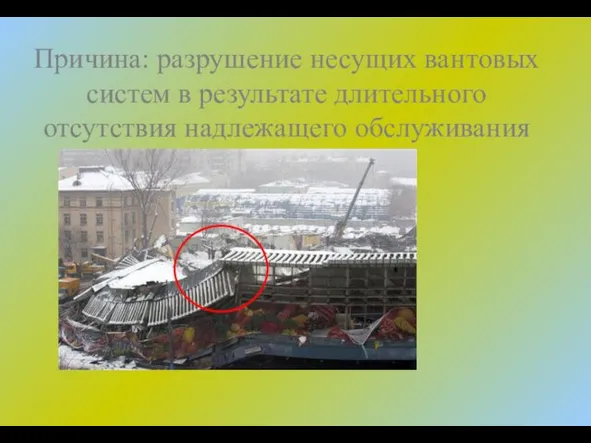 Причина: разрушение несущих вантовых систем в результате длительного отсутствия надлежащего обслуживания